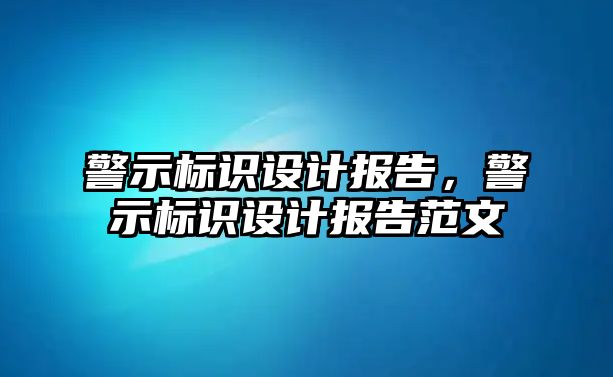 警示标识设计报告，警示标识设计报告范文